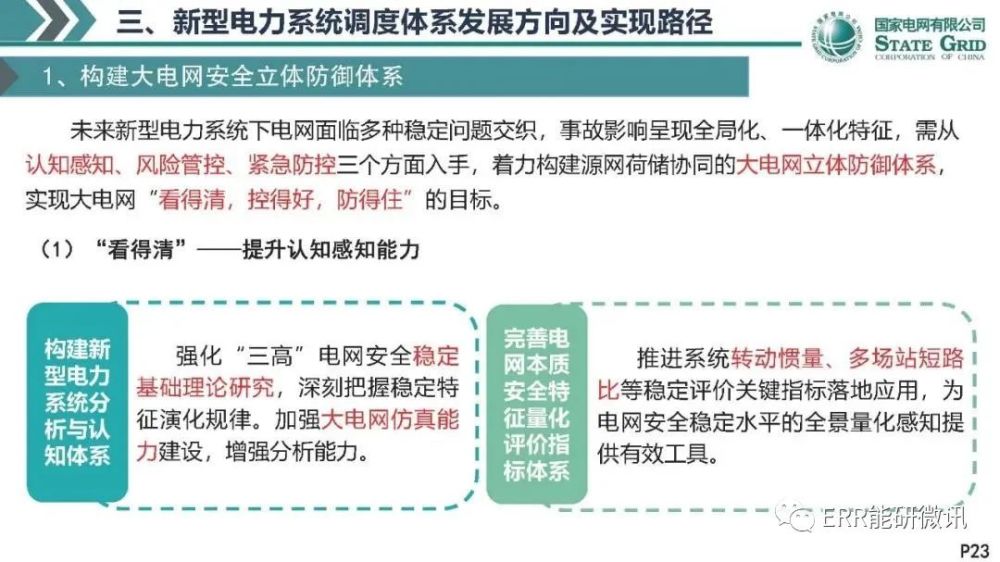 三、新型电力系统调度体系发展方向及实现路径

国家电网有限公司
STATE GRID
CORPORATION OF CHINA

1、构建大电网安全立体防御体系

未来新型电力系统下电网面临多种稳定问题交织，事故影响呈现全局化、一体化特征，需从认知感知、风险管控、紧急防控三个方面入手，着力构建源网荷储协同的大电网立体防御体系，实现大电网“看得清，控得好，防得住”的目标。

（1）“看得清”——提升认知感知能力

构建新型电力系统分析与认知体系

强化“三高”电网安全稳定基础理论研究，深刻把握稳定特征演化规律。加强大电网仿真能力建设，增强分析能力。

完善电网本质安全特征量化评价指标体系

推进系统转动惯量、多场站短路比等稳定评价关键指标落地应用，为电网安全稳定水平的全景量化感知提供有效工具。

ERR能研微讯

P23